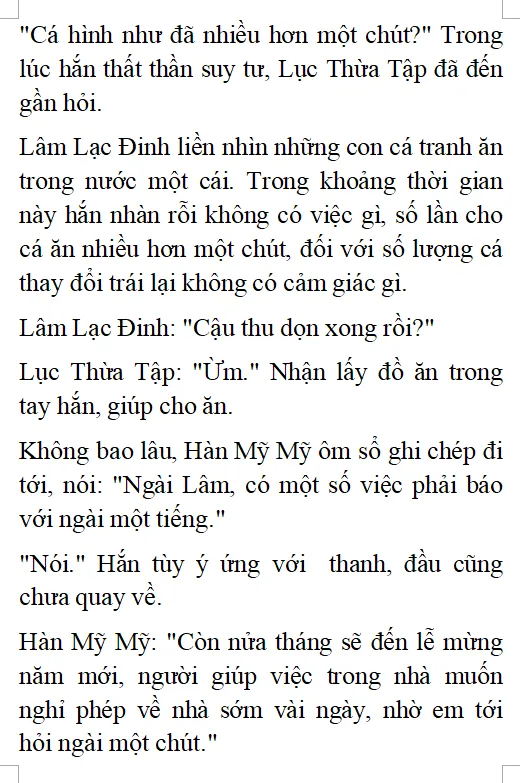 "Cá hình như đã nhiều hơn một chút?" Trong lúc hắn thất thần suy tư, Lục Thừa Tập đã đến gần hỏi.

Lâm Lạc Đinh liền nhìn những con cá tranh ăn trong nước một cái. Trong khoảng thời gian này hắn nhàn rỗi không có việc gì, số lần cho cá ăn nhiều hơn một chút, đối với số lượng cá thay đổi trái lại không có cảm giác gì.

Lâm Lạc Đinh: "Cậu thu dọn xong rồi?"

Lục Thừa Tập: "Ừm." Nhận lấy đồ ăn trong tay hắn, giúp cho ăn.

Không bao lâu, Hàn Mỹ Mỹ ôm sổ ghi chép đi tới, nói: "Ngài Lâm, có một số việc phải báo với ngài một tiếng."

"Nói." Hắn tùy ý ứng với thanh, đầu cũng chưa quay về.

Hàn Mỹ Mỹ: "Còn nửa tháng sẽ đến lễ mừng năm mới, người giúp việc trong nhà muốn nghỉ phép về nhà sớm vài ngày, nhờ em tới hỏi ngài một chút."